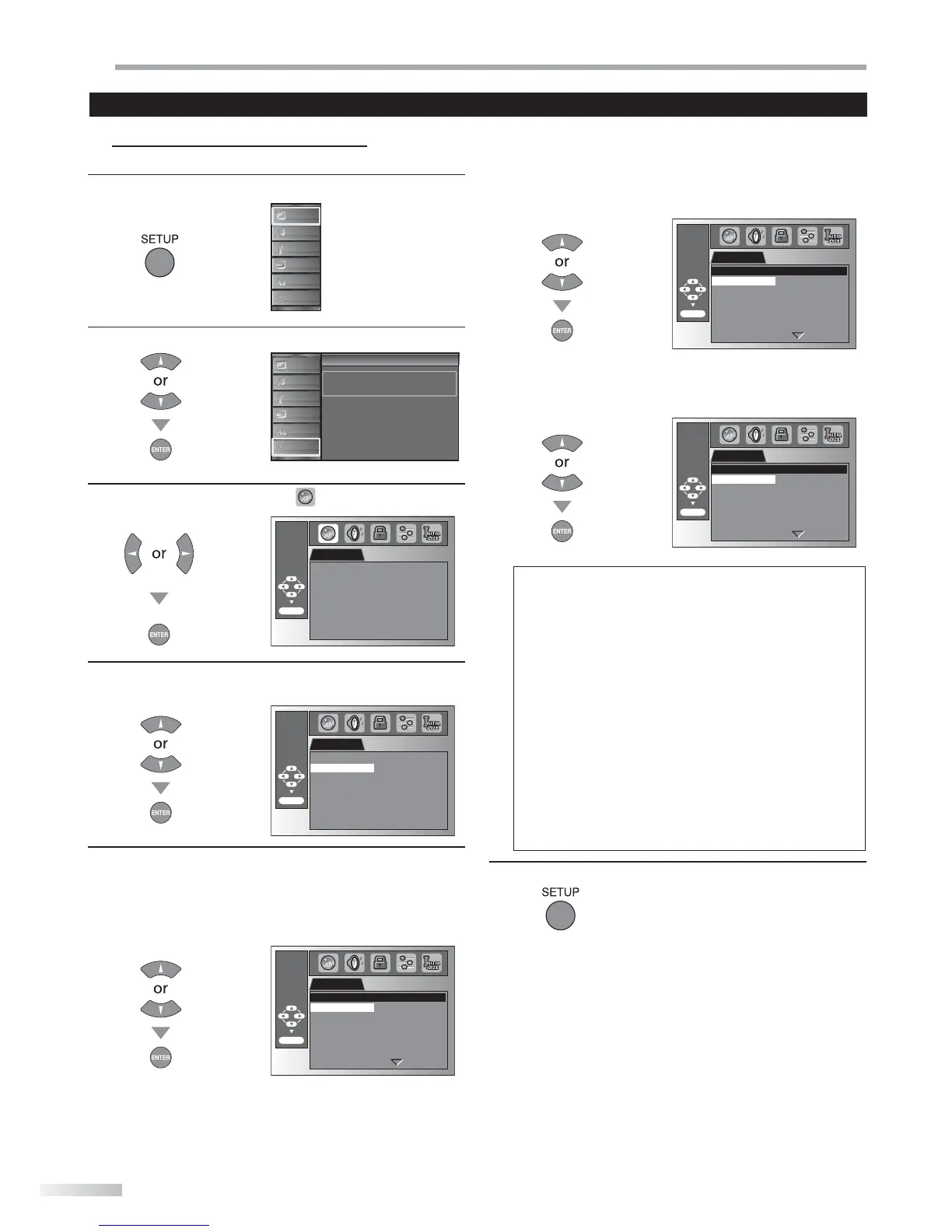 SETUP

or

ENTER

or

ENTER

or

ENTER

or

ENTER

or

ENTER

or

ENTER

SETUP